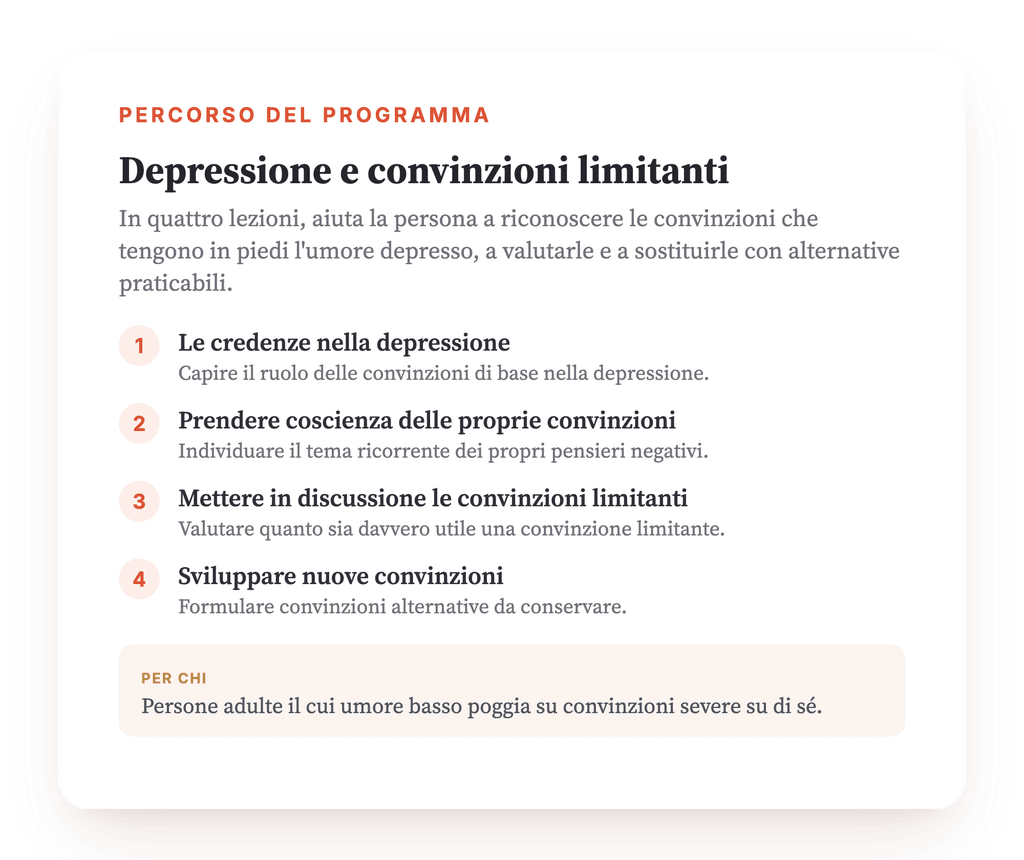 PERCORSO DEL PROGRAMMA

Depressione e convinzioni limitanti

In quattro lezioni, aiuta la persona a riconoscere le convinzioni che tengono in piedi l'umore depresso, a valutarle e a sostituirle con alternative praticabili.

1 Le credenze nella depressione
Capire il ruolo delle convinzioni di base nella depressione.

2 Prendere coscienza delle proprie convinzioni
Individuare il tema ricorrente dei propri pensieri negativi.

3 Mettere in discussione le convinzioni limitanti
Valutare quanto sia davvero utile una convinzione limitante.

4 Sviluppare nuove convinzioni
Formulare convinzioni alternative da conservare.

PER CHI
Persone adulte il cui umore basso poggia su convinzioni severe su di sé.